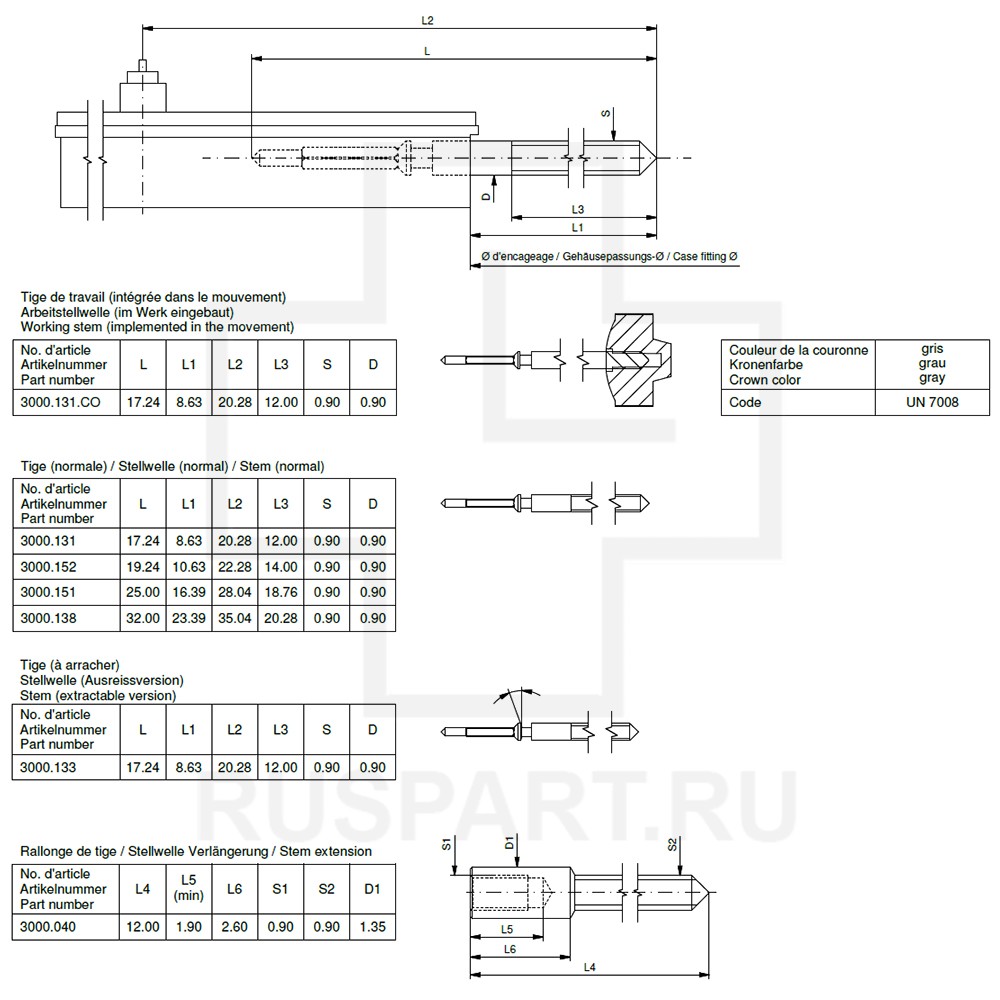 L2
L
S
D
L3
L1
Ø d'encageage / Gehäusepassungs-Ø / Case fitting Ø

Tige de travail (intégrée dans le mouvement)
Arbeitstellwelle (im Werk eingebaut)
Working stem (implemented in the movement)

| No. d'article Artikelnummer Part number | L | L1 | L2 | L3 | S | D |
|---|---|---|---|---|---|---|
| 3000.131.CO | 17.24 | 8.63 | 20.28 | 12.00 | 0.90 | 0.90 |

| Couleur de la couronne Kronenfarbe Crown color | gris grau gray |
|---|---|
| Code | UN 7008 |

Tige (normale) / Stellwelle (normal) / Stem (normal)

| No. d'article Artikelnummer Part number | L | L1 | L2 | L3 | S | D |
|---|---|---|---|---|---|---|
| 3000.131 | 17.24 | 8.63 | 20.28 | 12.00 | 0.90 | 0.90 |
| 3000.152 | 19.24 | 10.63 | 22.28 | 14.00 | 0.90 | 0.90 |
| 3000.151 | 25.00 | 16.39 | 28.04 | 18.76 | 0.90 | 0.90 |
| 3000.138 | 32.00 | 23.39 | 35.04 | 20.28 | 0.90 | 0.90 |

Tige (à arracher)
Stellwelle (Ausreissversion)
Stem (extractable version)

| No. d'article Artikelnummer Part number | L | L1 | L2 | L3 | S | D |
|---|---|---|---|---|---|---|
| 3000.133 | 17.24 | 8.63 | 20.28 | 12.00 | 0.90 | 0.90 |

RUSPART.RU

Rallonge de tige / Stellwelle Verlängerung / Stem extension

| No. d'article Artikelnummer Part number | L4 | L5 (min) | L6 | S1 | S2 | D1 |
|---|---|---|---|---|---|---|
| 3000.040 | 12.00 | 1.90 | 2.60 | 0.90 | 0.90 | 1.35 |

S1
D1
S2
L5
L6
L4